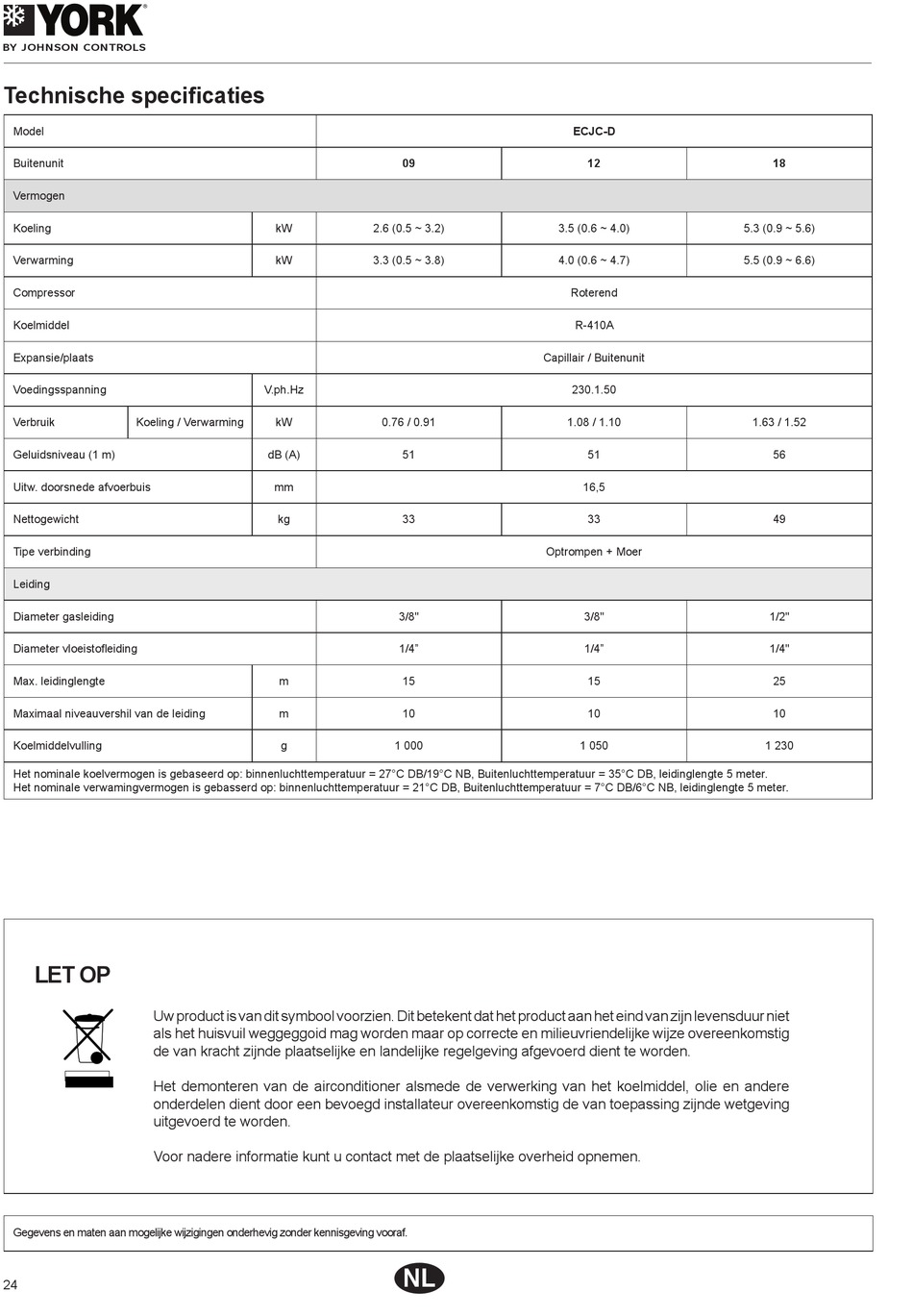 YORK
BY JOHNSON CONTROLS

Technische specificaties

| Model | | | ECJC-D | | |
|---|---|---|---|---|---|
| Buitenunit | | | 09 | 12 | 18 |
| Vermogen | | | | | |
| Koeling | | kW | 2.6 (0.5 ~ 3.2) | 3.5 (0.6 ~ 4.0) | 5.3 (0.9 ~ 5.6) |
| Verwarming | | kW | 3.3 (0.5 ~ 3.8) | 4.0 (0.6 ~ 4.7) | 5.5 (0.9 ~ 6.6) |
| Compressor | | | Roterend | | |
| Koelmiddel | | | R-410A | | |
| Expansie/plaats | | | Capillair / Buitenunit | | |
| Voedingsspanning | | V.ph.Hz | 230.1.50 | | |
| Verbruik | Koeling / Verwarming | kW | 0.76 / 0.91 | 1.08 / 1.10 | 1.63 / 1.52 |
| Geluidsniveau (1 m) | | dB (A) | 51 | 51 | 56 |
| Uitw. doorsnede afvoerbuis | | mm | 16,5 | | |
| Nettogewicht | | kg | 33 | 33 | 49 |
| Tipe verbinding | | | Optrompen + Moer | | |
| Leiding | | | | | |
| Diameter gasleiding | | | 3/8" | 3/8" | 1/2" |
| Diameter vloeistofleiding | | | 1/4" | 1/4" | 1/4" |
| Max. leidinglengte | | m | 15 | 15 | 25 |
| Maximaal niveauvershil van de leiding | | m | 10 | 10 | 10 |
| Koelmiddelvulling | | g | 1 000 | 1 050 | 1 230 |

Het nominale koelvermogen is gebaseerd op: binnenluchttemperatuur = 27°C DB/19°C NB, Buitenluchttemperatuur = 35°C DB, leidinglengte 5 meter.
Het nominale verwamingvermogen is gebasserd op: binnenluchttemperatuur = 21°C DB, Buitenluchttemperatuur = 7°C DB/6°C NB, leidinglengte 5 meter.

LET OP

Uw product is van dit symbool voorzien. Dit betekent dat het product aan het eind van zijn levensduur niet als het huisvuil weggegooid mag worden maar op correcte en milieuvriendelijke wijze overeenkomstig de van kracht zijnde plaatselijke en landelijke regelgeving afgevoerd dient te worden.

Het demonteren van de airconditioner alsmede de verwerking van het koelmiddel, olie en andere onderdelen dient door een bevoegd installateur overeenkomstig de van toepassing zijnde wetgeving uitgevoerd te worden.

Voor nadere informatie kunt u contact met de plaatselijke overheid opnemen.

Gegevens en maten aan mogelijke wijzigingen onderhevig zonder kennisgeving vooraf.

24

NL